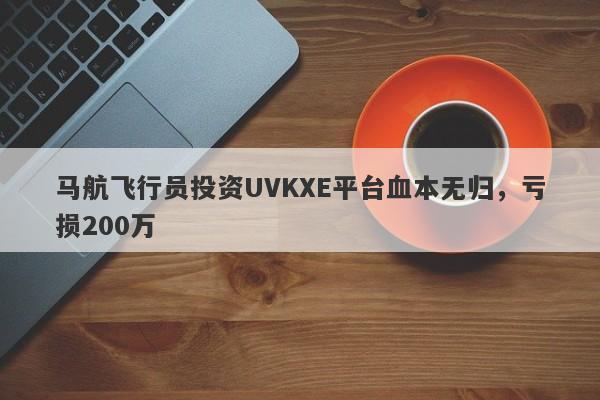 马航飞行员投资UVKXE平台血本无归，亏损200万